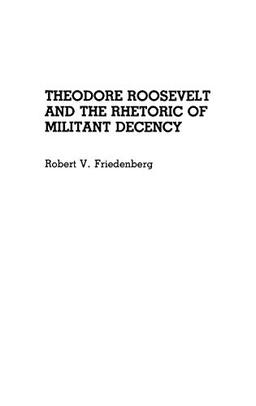 THEODORE ROOSEVELT AND THE RHETORIC OF MILITANT DECENCY

Robert V. Friedenberg